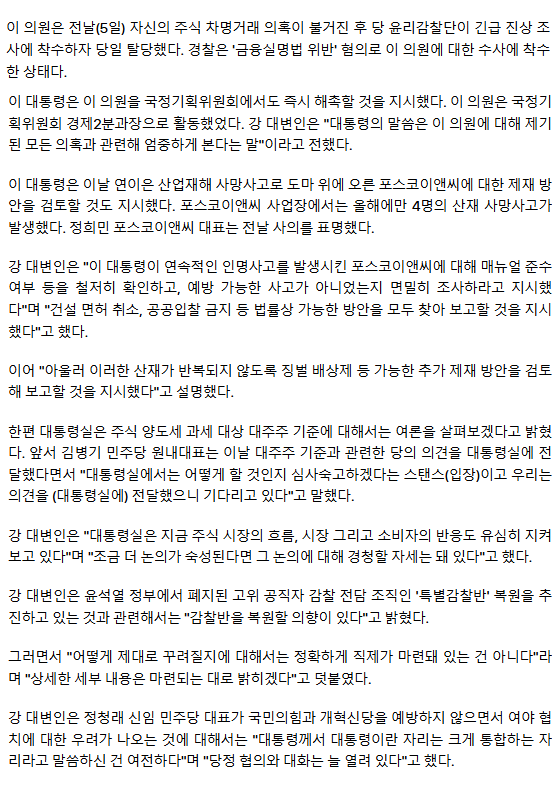 이 의원은 전날(5일) 자신의 주식 차명거래 의혹이 불거진 후 당 윤리감찰단이 긴급 진상 조사에 착수하자 당일 탈당했다. 경찰은 '금융실명법 위반' 혐의로 이 의원에 대한 수사에 착수한 상태다.

이 대통령은 이 의원을 국정기획위원회에서도 즉시 해촉할 것을 지시했다. 이 의원은 국정기획위원회 경제2분과장으로 활동했었다. 강 대변인은 "대통령의 말씀은 이 의원에 대해 제기된 모든 의혹과 관련해 엄중하게 본다는 말"이라고 전했다.

이 대통령은 이날 연이은 산업재해 사망사고로 도마 위에 오른 포스코이앤씨에 대한 제재 방안을 검토할 것도 지시했다. 포스코이앤씨 사업장에서는 올해에만 4명의 산재 사망사고가 발생했다. 정희민 포스코이앤씨 대표는 전날 사의를 표명했다.

강 대변인은 "이 대통령이 연속적인 인명사고를 발생시킨 포스코이앤씨에 대해 매뉴얼 준수 여부 등을 철저히 확인하고, 예방 가능한 사고가 아니었는지 면밀히 조사하라고 지시했다"며 "건설 면허 취소, 공공입찰 금지 등 법률상 가능한 방안을 모두 찾아 보고할 것을 지시했다"고 했다.

이어 "아울러 이러한 산재가 반복되지 않도록 징벌 배상제 등 가능한 추가 제재 방안을 검토해 보고할 것을 지시했다"고 설명했다.

한편 대통령실은 주식 양도세 과세 대상 대주주 기준에 대해서는 여론을 살펴보겠다고 밝혔다. 앞서 김병기 민주당 원내대표는 이날 대주주 기준과 관련한 당의 의견을 대통령실에 전달했다면서 "대통령실에서는 어떻게 할 것인지 심사숙고하겠다는 스탠스(입장)이고 우리는 의견을 (대통령실에) 전달했으니 기다리고 있다"고 말했다.

강 대변인은 "대통령실은 지금 주식 시장의 흐름, 시장 그리고 소비자의 반응도 유심히 지켜보고 있다"며 "조금 더 논의가 숙성된다면 그 논의에 대해 경청할 자세는 돼 있다"고 했다.

강 대변인은 윤석열 정부에서 폐지된 고위 공직자 감찰 전담 조직인 '특별감찰반' 복원을 추진하고 있는 것과 관련해서는 "감찰반을 복원할 의향이 있다"고 밝혔다.

그러면서 "어떻게 제대로 꾸려질지에 대해서는 정확하게 직제가 마련돼 있는 건 아니다"라며 "상세한 세부 내용은 마련되는 대로 밝히겠다"고 덧붙였다.

강 대변인은 정청래 신임 민주당 대표가 국민의힘과 개혁신당을 예방하지 않으면서 여야 협치에 대한 우려가 나오는 것에 대해서는 "대통령께서 대통령이란 자리는 크게 통합하는 자리라고 말씀하신 건 여전하다"며 "당정 협의와 대화는 늘 열려 있다"고 했다.